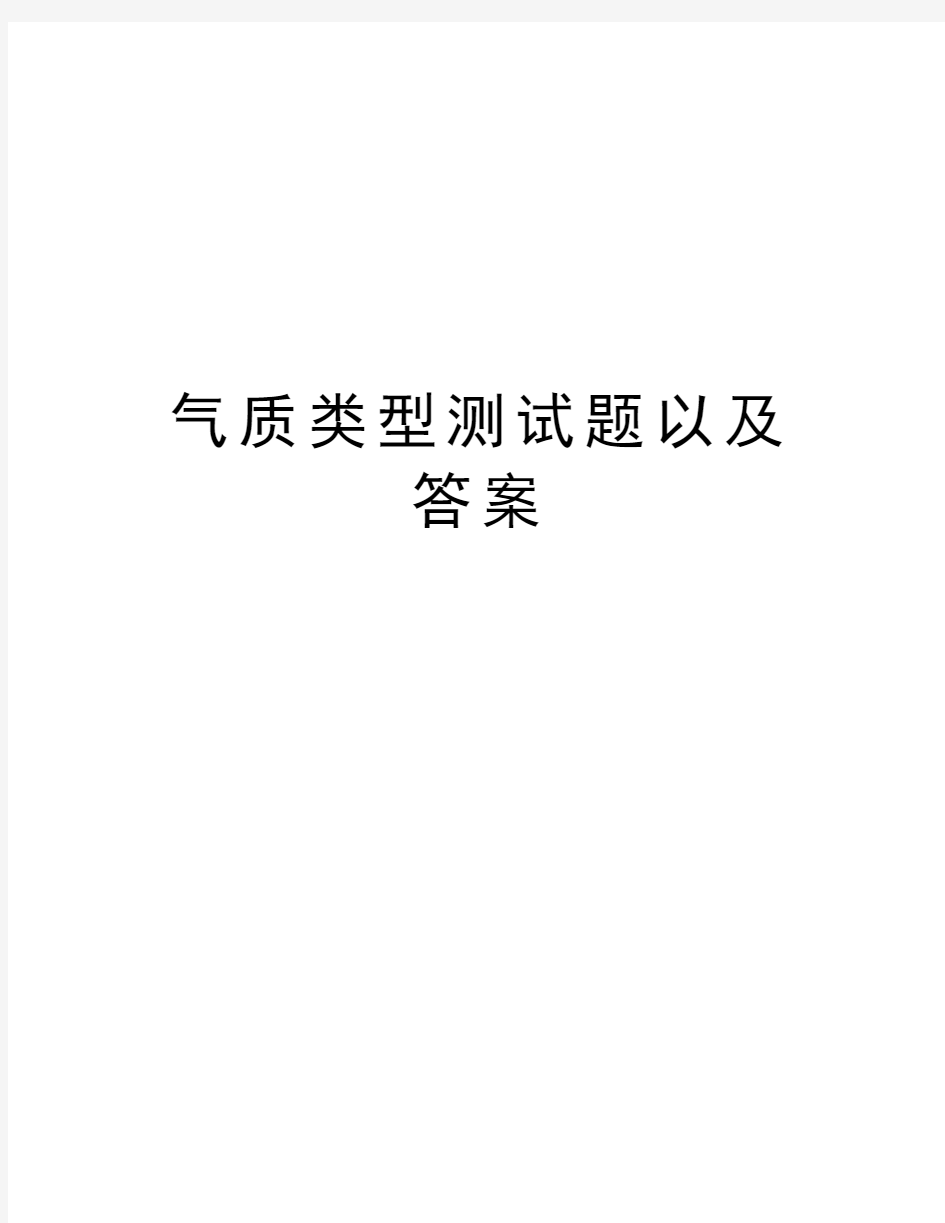 气质类型测试题以及答案